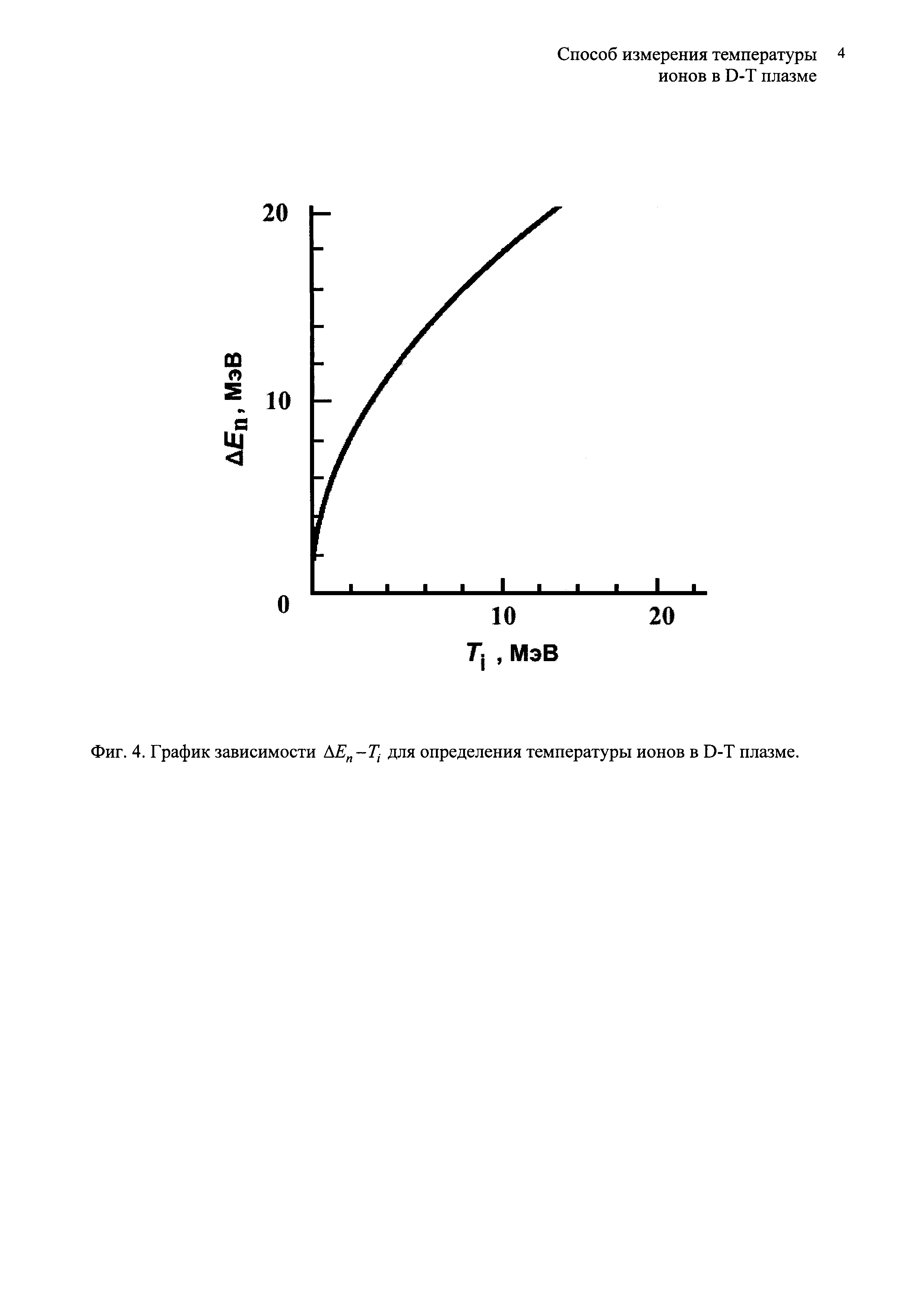 Способ измерения температуры ионов в D-T плазме 4

20

10

0

$\Delta E_n$, МэВ

10 20

$T_i$ , МэВ

Фиг. 4. График зависимости $\Delta E_n - T_i$ для определения температуры ионов в D-T плазме.